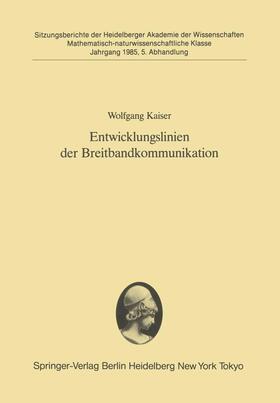 Sitzungsberichte der Heidelberger Akademie der Wissenschaften
Mathematisch-naturwissenschaftliche Klasse
Jahrgang 1985, 5. Abhandlung

Wolfgang Kaiser

Entwicklungslinien der Breitbandkommunikation

Springer-Verlag Berlin Heidelberg New York Tokyo